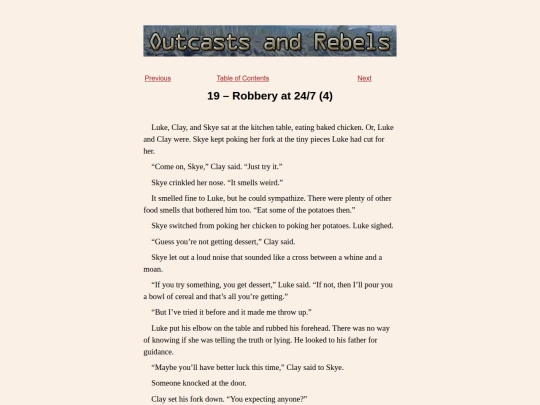 Outcasts and Rebels

Previous Table of Contents Next

19 – Robbery at 24/7 (4)

Luke, Clay, and Skye sat at the kitchen table, eating baked chicken. Or, Luke and Clay were. Skye kept poking her fork at the tiny pieces Luke had cut for her.

“Come on, Skye,” Clay said. “Just try it.”

Skye crinkled her nose. “It smells weird.”

It smelled fine to Luke, but he could sympathize. There were plenty of other food smells that bothered him too. “Eat some of the potatoes then.”

Skye switched from poking her chicken to poking her potatoes. Luke sighed.

“Guess you’re not getting dessert,” Clay said.

Skye let out a loud noise that sounded like a cross between a whine and a moan.

“If you try something, you get dessert,” Luke said. “If not, then I’ll pour you a bowl of cereal and that’s all you’re getting.”

“But I’ve tried it before and it made me throw up.”

Luke put his elbow on the table and rubbed his forehead. There was no way of knowing if she was telling the truth or lying. He looked to his father for guidance.

“Maybe you’ll have better luck this time,” Clay said to Skye.

Someone knocked at the door.

Clay set his fork down. “You expecting anyone?”